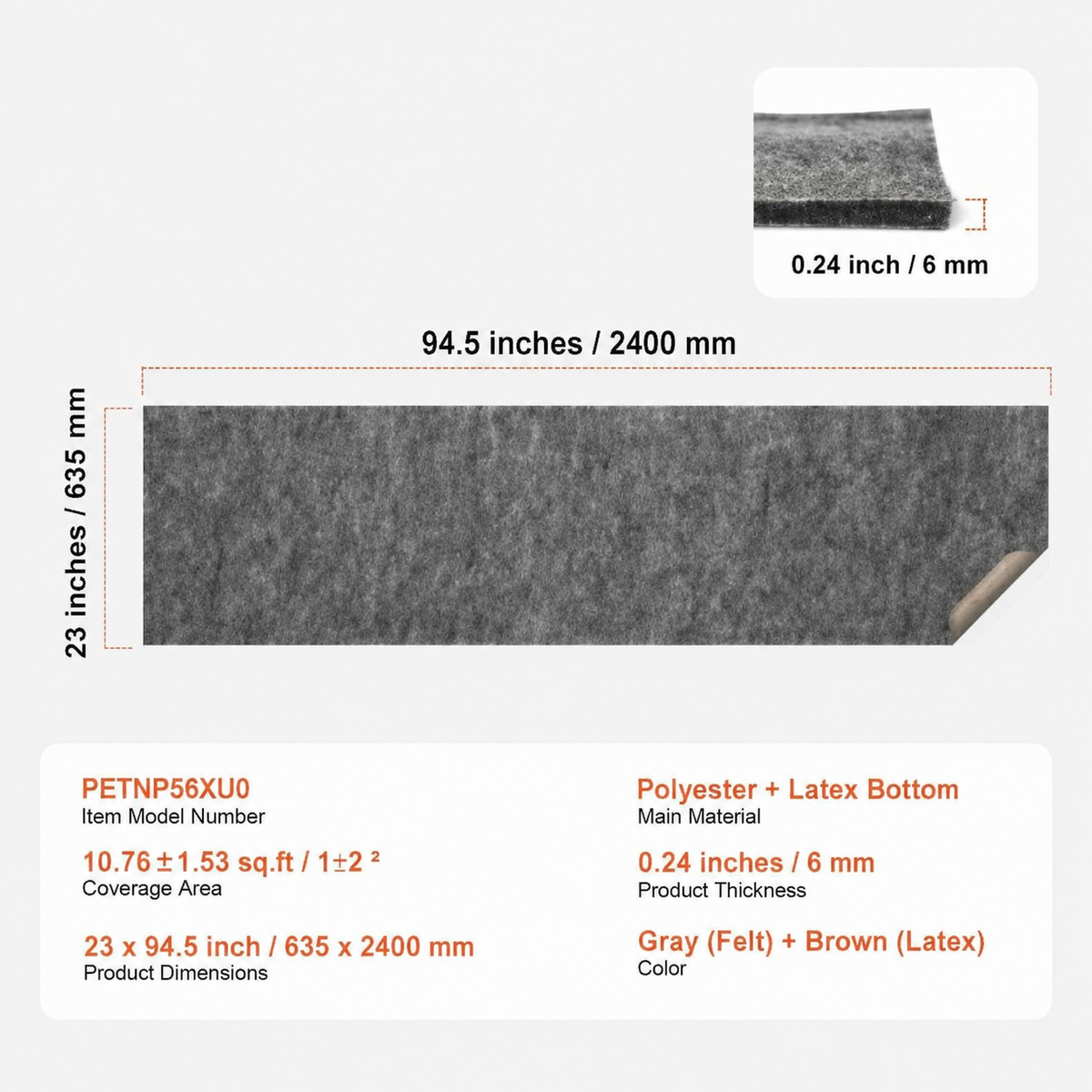 0.24 inch / 6 mm

94.5 inches / 2400 mm

23 inches / 635 mm

PETNP56XU0
Item Model Number

10.76 ± 1.53 sq.ft / 1±2 ²
Coverage Area

23 x 94.5 inch / 635 x 2400 mm
Product Dimensions

Polyester + Latex Bottom
Main Material

0.24 inches / 6 mm
Product Thickness

Gray (Felt) + Brown (Latex)
Color